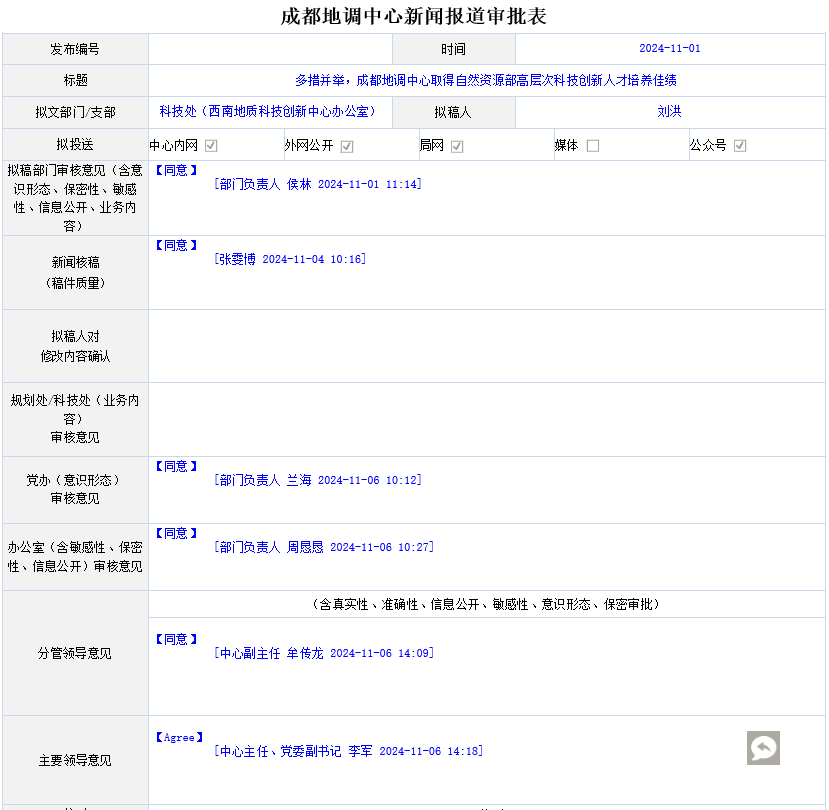 成都地调中心新闻报道审批表

| 发布编号 | | 时间 | 2024-11-01 |
|---|---|---|---|
| 标题 | 多措并举，成都地调中心取得自然资源部高层次科技创新人才培养佳绩 | | |
| 拟文部门/支部 | 科技处（西南地质科技创新中心办公室） | 拟稿人 | 刘洪 |
| 拟投送 | 中心内网 ☑ 外网公开 ☑ 局网 ☑ 媒体 ☐ 公众号 ☑ | | |
| 拟稿部门审核意见（含意识形态、保密性、敏感性、信息公开、业务内容） | 【同意】 [部门负责人 侯林 2024-11-01 11:14] | | |
| 新闻核稿（稿件质量） | 【同意】 [张雯博 2024-11-04 10:16] | | |
| 拟稿人对修改内容确认 | | | |
| 规划处/科技处（业务内容）审核意见 | | | |
| 党办（意识形态）审核意见 | 【同意】 [部门负责人 兰海 2024-11-06 10:12] | | |
| 办公室（含敏感性、保密性、信息公开）审核意见 | 【同意】 [部门负责人 周恩恩 2024-11-06 10:27] | | |
| 分管领导意见 | （含真实性、准确性、信息公开、敏感性、意识形态、保密审批） 【同意】 [中心副主任 牟传龙 2024-11-06 14:09] | | |
| 主要领导意见 | 【Agree】 [中心主任、党委副书记 李军 2024-11-06 14:18] | | |